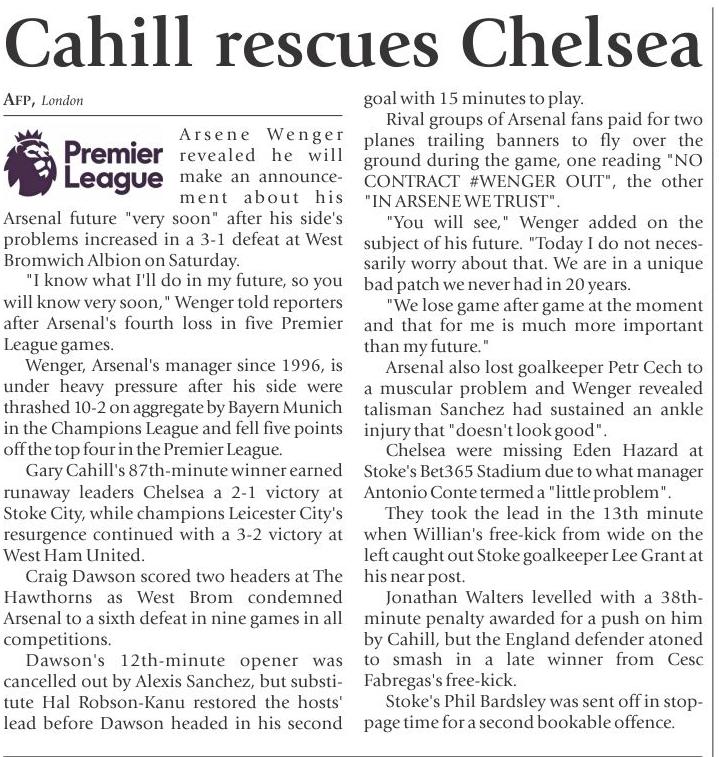 Cahill rescues Chelsea

AFP, London

Premier League

Arsene Wenger revealed he will make an announcement about his Arsenal future "very soon" after his side's problems increased in a 3-1 defeat at West Bromwich Albion on Saturday.

"I know what I'll do in my future, so you will know very soon," Wenger told reporters after Arsenal's fourth loss in five Premier League games.

Wenger, Arsenal's manager since 1996, is under heavy pressure after his side were thrashed 10-2 on aggregate by Bayern Munich in the Champions League and fell five points off the top four in the Premier League.

Gary Cahill's 87th-minute winner earned runaway leaders Chelsea a 2-1 victory at Stoke City, while champions Leicester City's resurgence continued with a 3-2 victory at West Ham United.

Craig Dawson scored two headers at The Hawthorns as West Brom condemned Arsenal to a sixth defeat in nine games in all competitions.

Dawson's 12th-minute opener was cancelled out by Alexis Sanchez, but substitute Hal Robson-Kanu restored the hosts' lead before Dawson headed in his second goal with 15 minutes to play.

Rival groups of Arsenal fans paid for two planes trailing banners to fly over the ground during the game, one reading "NO CONTRACT #WENGER OUT", the other "IN ARSENE WE TRUST".

"You will see," Wenger added on the subject of his future. "Today I do not necessarily worry about that. We are in a unique bad patch we never had in 20 years.

"We lose game after game at the moment and that for me is much more important than my future."

Arsenal also lost goalkeeper Petr Cech to a muscular problem and Wenger revealed talisman Sanchez had sustained an ankle injury that "doesn't look good".

Chelsea were missing Eden Hazard at Stoke's Bet365 Stadium due to what manager Antonio Conte termed a "little problem".

They took the lead in the 13th minute when Willian's free-kick from wide on the left caught out Stoke goalkeeper Lee Grant at his near post.

Jonathan Walters levelled with a 38th-minute penalty awarded for a push on him by Cahill, but the England defender atoned to smash in a late winner from Cesc Fabregas's free-kick.

Stoke's Phil Bardsley was sent off in stoppage time for a second bookable offence.